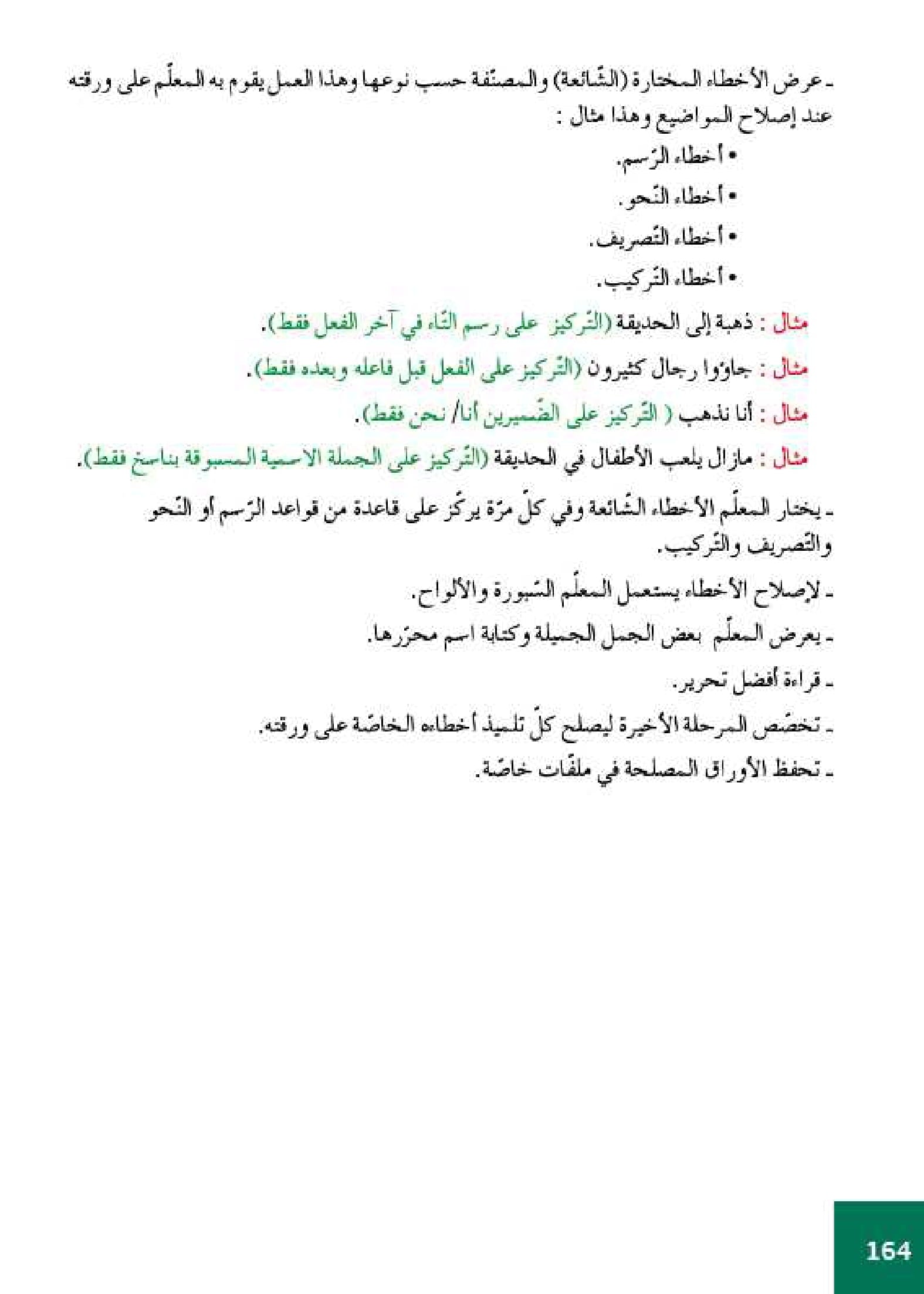 ـ عرض الأخطاء المختارة (الشّائعة) والمصنّفة حسب نوعها وهذا العمل يقوم به المعلّم على ورقته عند إصلاح المواضيع وهذا مثال :

• أخطاء الرّسم.
• أخطاء النّحو.
• أخطاء التّصريف.
• أخطاء التّركيب.

مثال : ذهبة إلى الحديقة (التّركيز على رسم التّاء في آخر الفعل فقط).

مثال : جاؤوا رجال كثيرون (التّركيز على الفعل قبل فاعله وبعده فقط).

مثال : أنا نذهب ( التّركيز على الضّميرين أنا/ نحن فقط).

مثال : مازال يلعب الأطفال في الحديقة (التّركيز على الجملة الاسمية المسبوقة بناسخ فقط).

ـ يختار المعلّم الأخطاء الشّائعة وفي كلّ مرّة يركّز على قاعدة من قواعد الرّسم أو النّحو والتّصريف والتّركيب.

ـ لإصلاح الأخطاء يستعمل المعلّم السّبورة والألواح.

ـ يعرض المعلّم بعض الجمل الجميلة وكتابة اسم محرّرها.

ـ قراءة أفضل تحرير.

ـ تخصّص المرحلة الأخيرة ليصلح كلّ تلميذ أخطاءه الخاصّة على ورقته.

ـ تحفظ الأوراق المصلحة في ملفّات خاصّة.

164